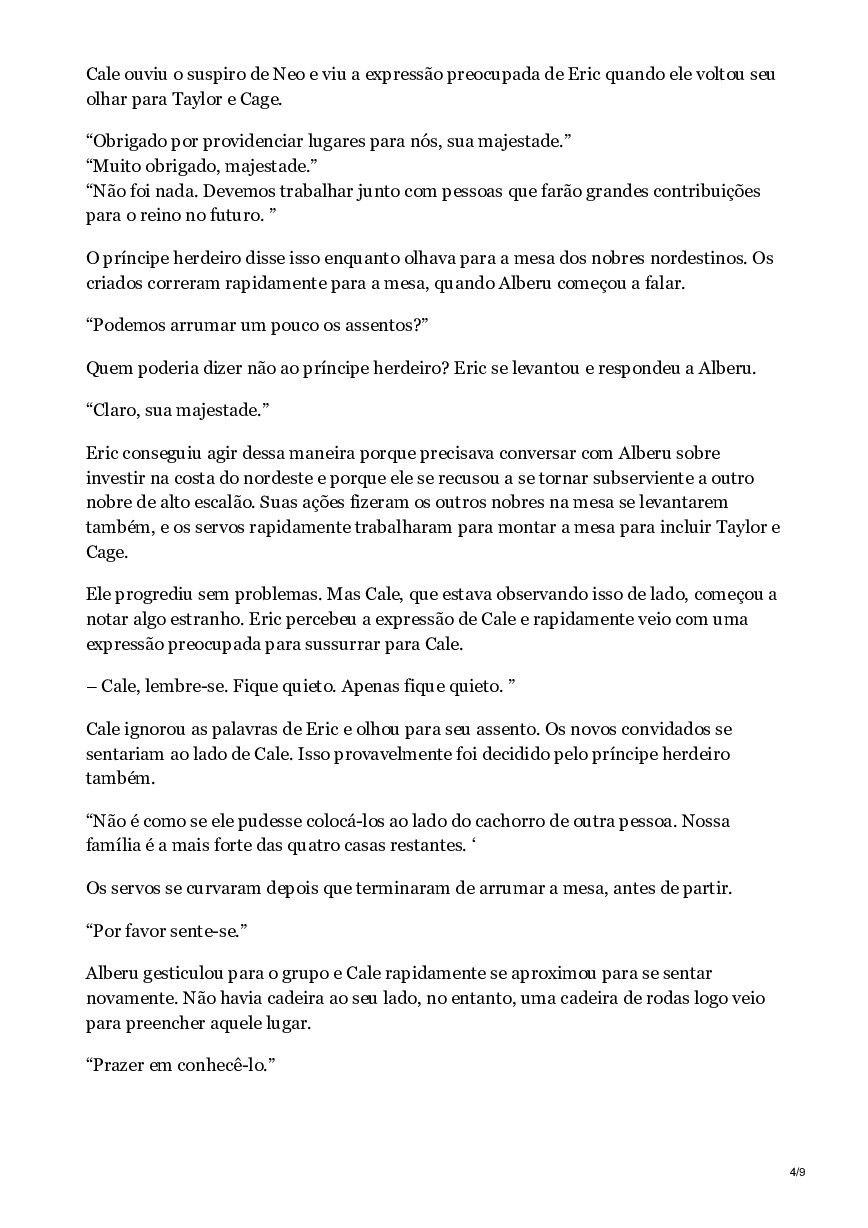 Cale ouviu o suspiro de Neo e viu a expressão preocupada de Eric quando ele voltou seu olhar para Taylor e Cage.

“Obrigado por providenciar lugares para nós, sua majestade.”
“Muito obrigado, majestade.”
“Não foi nada. Devemos trabalhar junto com pessoas que farão grandes contribuições para o reino no futuro. ”

O príncipe herdeiro disse isso enquanto olhava para a mesa dos nobres nordestinos. Os criados correram rapidamente para a mesa, quando Alberu começou a falar.

“Podemos arrumar um pouco os assentos?”

Quem poderia dizer não ao príncipe herdeiro? Eric se levantou e respondeu a Alberu.

“Claro, sua majestade.”

Eric conseguiu agir dessa maneira porque precisava conversar com Alberu sobre investir na costa do nordeste e porque ele se recusou a se tornar subserviente a outro nobre de alto escalão. Suas ações fizeram os outros nobres na mesa se levantarem também, e os servos rapidamente trabalharam para montar a mesa para incluir Taylor e Cage.

Ele progrediu sem problemas. Mas Cale, que estava observando isso de lado, começou a notar algo estranho. Eric percebeu a expressão de Cale e rapidamente veio com uma expressão preocupada para sussurrar para Cale.

– Cale, lembre-se. Fique quieto. Apenas fique quieto. ”

Cale ignorou as palavras de Eric e olhou para seu assento. Os novos convidados se sentariam ao lado de Cale. Isso provavelmente foi decidido pelo príncipe herdeiro também.

“Não é como se ele pudesse colocá-los ao lado do cachorro de outra pessoa. Nossa família é a mais forte das quatro casas restantes. ‘

Os servos se curvaram depois que terminaram de arrumar a mesa, antes de partir.

“Por favor sente-se.”

Alberu gesticulou para o grupo e Cale rapidamente se aproximou para se sentar novamente. Não havia cadeira ao seu lado, no entanto, uma cadeira de rodas logo veio para preencher aquele lugar.

“Prazer em conhecê-lo.”

4/9